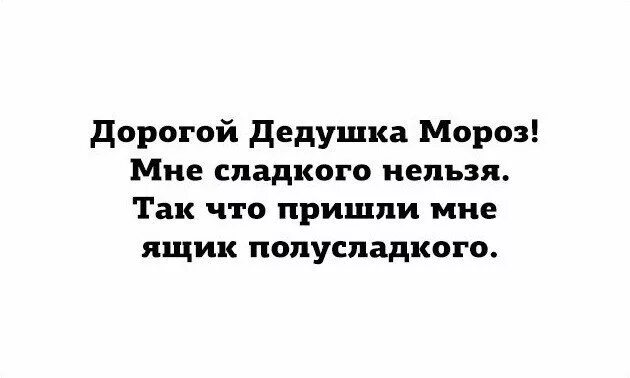 Дорогой Дедушка Мороз! Мне сладкого нельзя. Так что пришли мне ящик полусладкого.